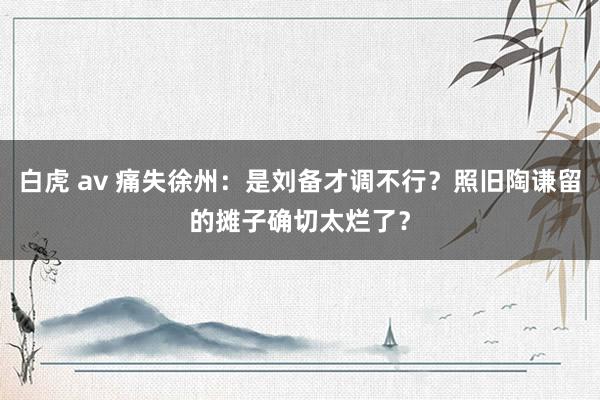 白虎 av 痛失徐州：是刘备才调不行？照旧陶谦留的摊子确切太烂了？